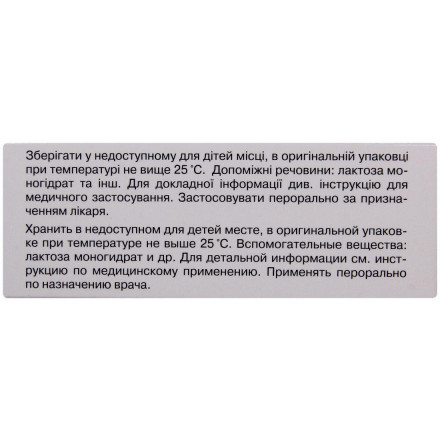 Зберігати у недоступному для дітей місці, в оригінальній упаковці при температурі не вище 25 °С. Допоміжні речовини: лактоза моногідрат та інш. Для докладної інформації див. інструкцію для медичного застосування. Застосовувати перорально за призначенням лікаря.

Хранить в недоступном для детей месте, в оригинальной упаковке при температуре не выше 25 °С. Вспомогательные вещества: лактоза моногидрат и др. Для детальной информации см. инструкцию по медицинскому применению. Применять перорально по назначению врача.